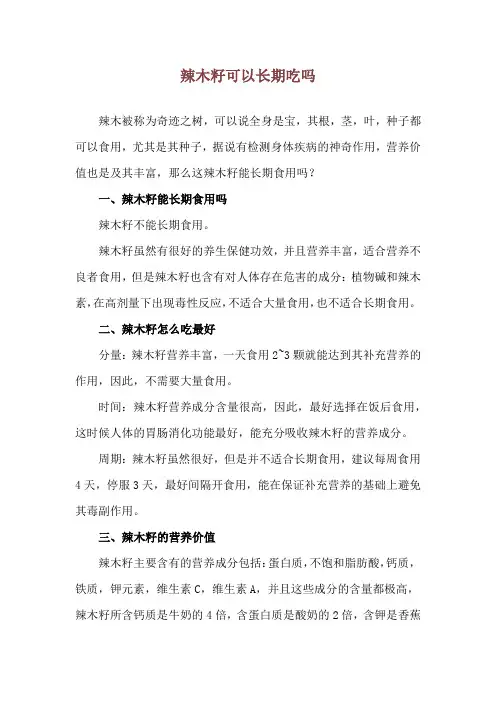 辣木籽可以长期吃吗

辣木被称为奇迹之树，可以说全身是宝，其根，茎，叶，种子都可以食用，尤其是其种子，据说有检测身体疾病的神奇作用，营养价值也是及其丰富，那么这辣木籽能长期食用吗？

一、辣木籽能长期食用吗

辣木籽不能长期食用。

辣木籽虽然有很好的养生保健功效，并且营养丰富，适合营养不良者食用，但是辣木籽也含有对人体存在危害的成分：植物碱和辣木素，在高剂量下出现毒性反应，不适合大量食用，也不适合长期食用。

二、辣木籽怎么吃最好

分量：辣木籽营养丰富，一天食用 2~3 颗就能达到其补充营养的作用，因此，不需要大量食用。

时间：辣木籽营养成分含量很高，因此，最好选择在饭后食用，这时候人体的胃肠消化功能最好，能充分吸收辣木籽的营养成分。

周期：辣木籽虽然很好，但是并不适合长期食用，建议每周食用 4 天，停服 3 天，最好间隔开食用，能在保证补充营养的基础上避免其毒副作用。

三、辣木籽的营养价值

辣木籽主要含有的营养成分包括：蛋白质，不饱和脂肪酸，钙质，铁质，钾元素，维生素 C，维生素 A，并且这些成分的含量都极高，辣木籽所含钙质是牛奶的 4 倍，含蛋白质是酸奶的 2 倍，含钾是香蕉